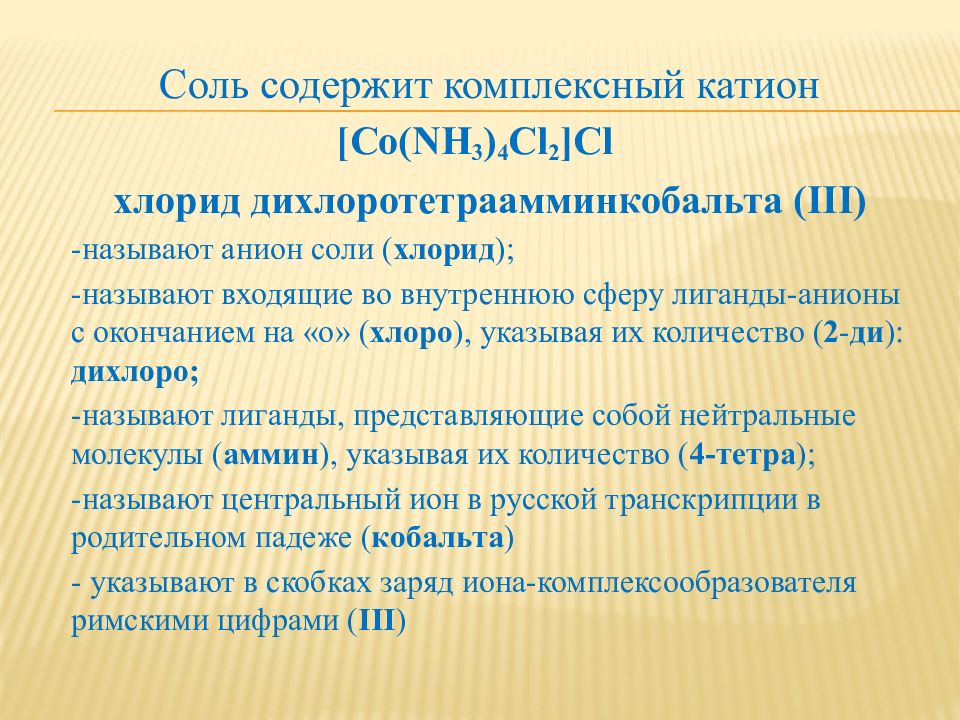 Соль содержит комплексный катион

$[Co(NH_3)_4Cl_2]Cl$

хлорид дихлоротетраамминкобальта (III)

-называют анион соли (хлорид);

-называют входящие во внутреннюю сферу лиганды-анионы с окончанием на «о» (хлоро), указывая их количество (2-ди): дихлоро;

-называют лиганды, представляющие собой нейтральные молекулы (аммин), указывая их количество (4-тетра);

-называют центральный ион в русской транскрипции в родительном падеже (кобальта)

- указывают в скобках заряд иона-комплексообразователя римскими цифрами (III)